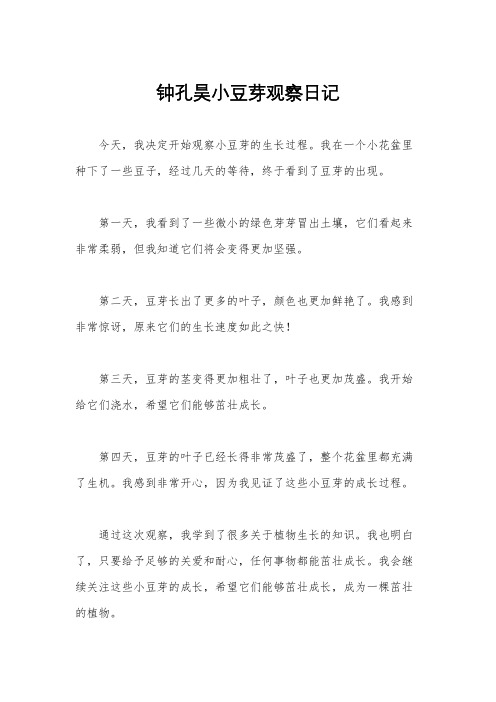 钟孔昊小豆芽观察日记

今天，我决定开始观察小豆芽的生长过程。我在一个小花盆里种下了一些豆子，经过几天的等待，终于看到了豆芽的出现。

第一天，我看到了一些微小的绿色芽芽冒出土壤，它们看起来非常柔弱，但我知道它们将会变得更加坚强。

第二天，豆芽长出了更多的叶子，颜色也更加鲜艳了。我感到非常惊讶，原来它们的生长速度如此之快！

第三天，豆芽的茎变得更加粗壮了，叶子也更加茂盛。我开始给它们浇水，希望它们能够茁壮成长。

第四天，豆芽的叶子已经长得非常茂盛了，整个花盆里都充满了生机。我感到非常开心，因为我见证了这些小豆芽的成长过程。

通过这次观察，我学到了很多关于植物生长的知识。我也明白了，只要给予足够的关爱和耐心，任何事物都能茁壮成长。我会继续关注这些小豆芽的成长，希望它们能够茁壮成长，成为一棵茁壮的植物。